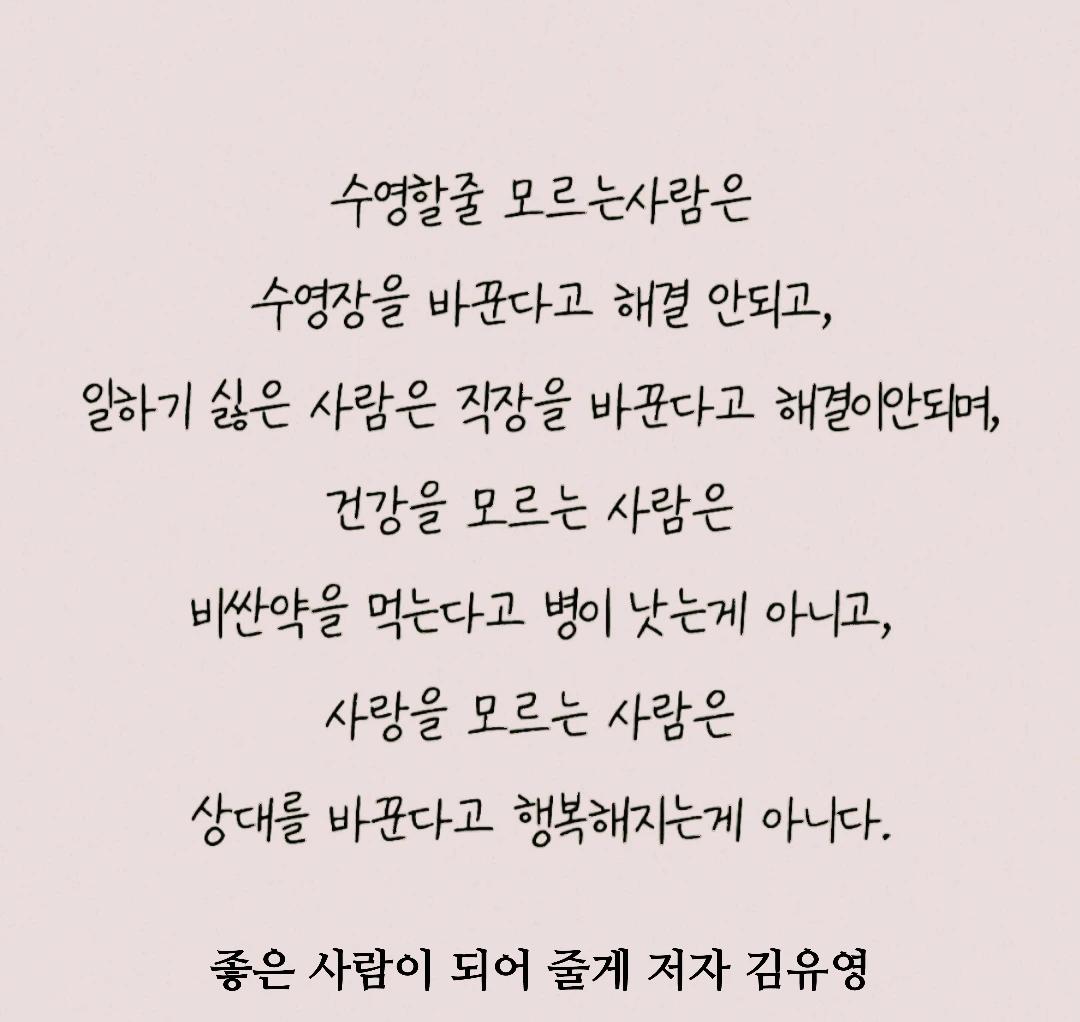 수영할줄 모르는사람은

수영장을 바꾼다고 해결 안되고,

일하기 싫은 사람은 직장을 바꾼다고 해결이안되며,

건강을 모르는 사람은

비싼약을 먹는다고 병이 낫는게 아니고,

사랑을 모르는 사람은

상대를 바꾼다고 행복해지는게 아니다.

좋은 사람이 되어 줄게 저자 김유영